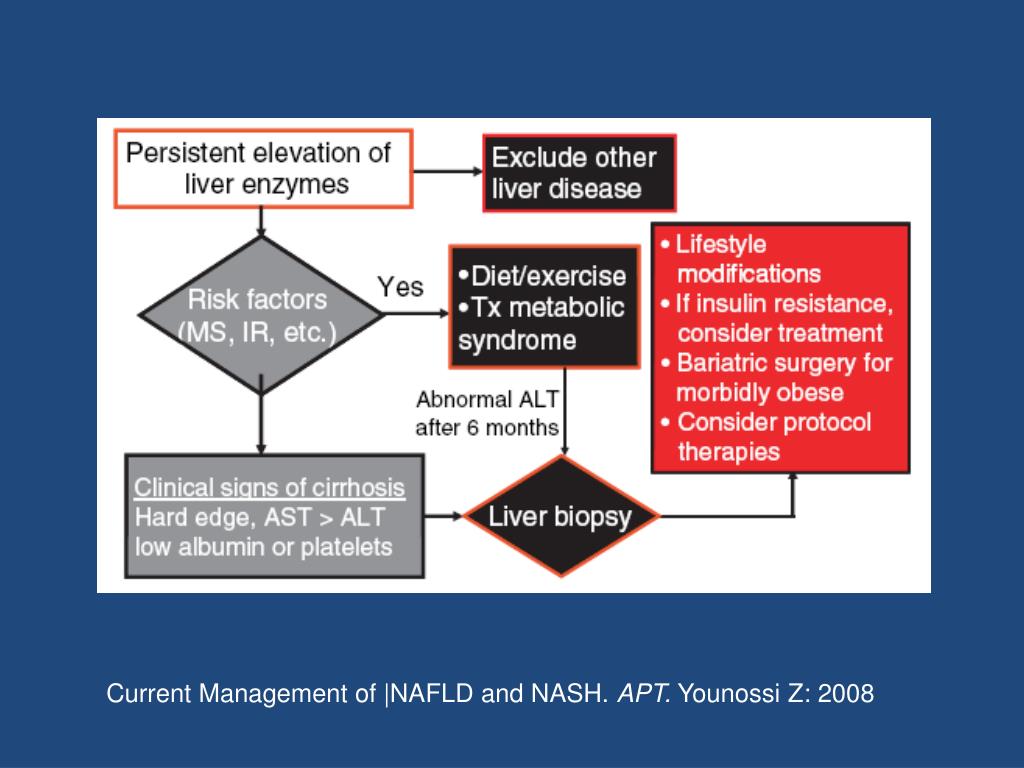 Persistent elevation of liver enzymes

Exclude other liver disease

Risk factors (MS, IR, etc.)

Yes

•Diet/exercise
•Tx metabolic syndrome

• Lifestyle modifications
• If insulin resistance, consider treatment
• Bariatric surgery for morbidly obese
• Consider protocol therapies

Abnormal ALT after 6 months

Clinical signs of cirrhosis
Hard edge, AST > ALT
low albumin or platelets

Liver biopsy

Current Management of |NAFLD and NASH. APT. Younossi Z: 2008